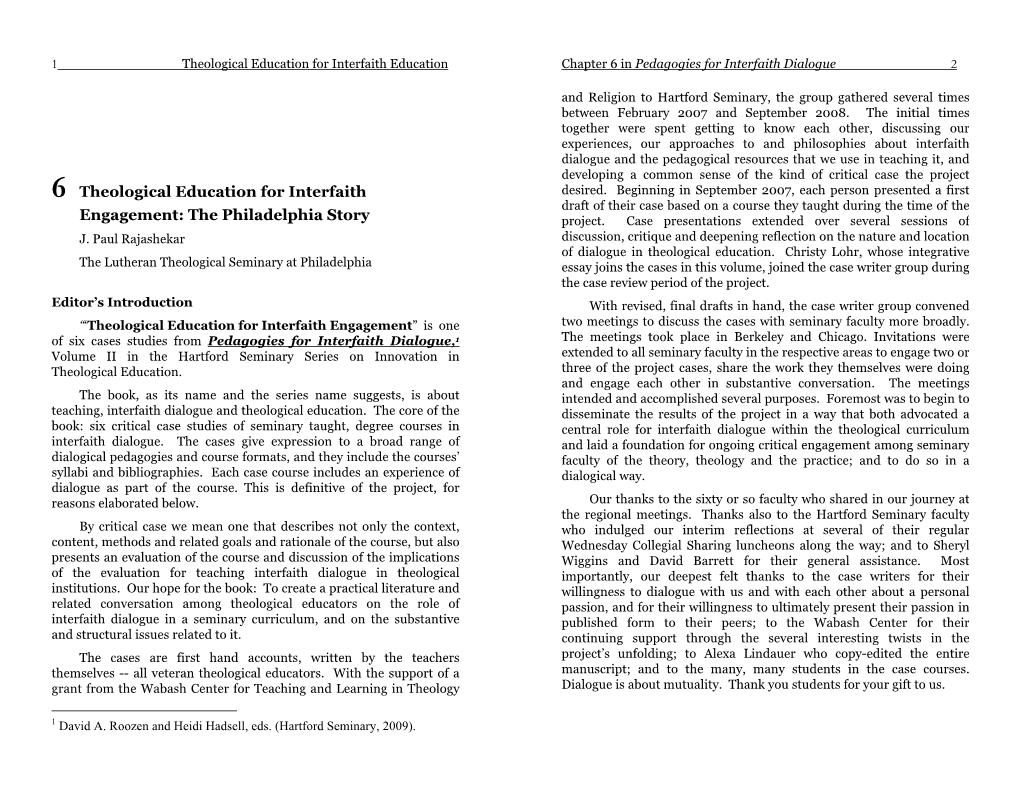 1 Theological Education for Interfaith Education

6 Theological Education for Interfaith Engagement: The Philadelphia Story

J. Paul Rajashekar

The Lutheran Theological Seminary at Philadelphia

Editor's Introduction

"Theological Education for Interfaith Engagement" is one of six cases studies from Pedagogies for Interfaith Dialogue,$^1$ Volume II in the Hartford Seminary Series on Innovation in Theological Education.

The book, as its name and the series name suggests, is about teaching, interfaith dialogue and theological education. The core of the book: six critical case studies of seminary taught, degree courses in interfaith dialogue. The cases give expression to a broad range of dialogical pedagogies and course formats, and they include the courses' syllabi and bibliographies. Each case course includes an experience of dialogue as part of the course. This is definitive of the project, for reasons elaborated below.

By critical case we mean one that describes not only the context, content, methods and related goals and rationale of the course, but also presents an evaluation of the course and discussion of the implications of the evaluation for teaching interfaith dialogue in theological institutions. Our hope for the book: To create a practical literature and related conversation among theological educators on the role of interfaith dialogue in a seminary curriculum, and on the substantive and structural issues related to it.

The cases are first hand accounts, written by the teachers themselves -- all veteran theological educators. With the support of a grant from the Wabash Center for Teaching and Learning in Theology

$^1$ David A. Roozen and Heidi Hadsell, eds. (Hartford Seminary, 2009).

Chapter 6 in Pedagogies for Interfaith Dialogue 2

and Religion to Hartford Seminary, the group gathered several times between February 2007 and September 2008. The initial times together were spent getting to know each other, discussing our experiences, our approaches to and philosophies about interfaith dialogue and the pedagogical resources that we use in teaching it, and developing a common sense of the kind of critical case the project desired. Beginning in September 2007, each person presented a first draft of their case based on a course they taught during the time of the project. Case presentations extended over several sessions of discussion, critique and deepening reflection on the nature and location of dialogue in theological education. Christy Lohr, whose integrative essay joins the cases in this volume, joined the case writer group during the case review period of the project.

With revised, final drafts in hand, the case writer group convened two meetings to discuss the cases with seminary faculty more broadly. The meetings took place in Berkeley and Chicago. Invitations were extended to all seminary faculty in the respective areas to engage two or three of the project cases, share the work they themselves were doing and engage each other in substantive conversation. The meetings intended and accomplished several purposes. Foremost was to begin to disseminate the results of the project in a way that both advocated a central role for interfaith dialogue within the theological curriculum and laid a foundation for ongoing critical engagement among seminary faculty of the theory, theology and the practice; and to do so in a dialogical way.

Our thanks to the sixty or so faculty who shared in our journey at the regional meetings. Thanks also to the Hartford Seminary faculty who indulged our interim reflections at several of their regular Wednesday Collegial Sharing luncheons along the way; and to Sheryl Wiggins and David Barrett for their general assistance. Most importantly, our deepest felt thanks to the case writers for their willingness to dialogue with us and with each other about a personal passion, and for their willingness to ultimately present their passion in published form to their peers; to the Wabash Center for their continuing support through the several interesting twists in the project's unfolding; to Alexa Lindauer who copy-edited the entire manuscript; and to the many, many students in the case courses. Dialogue is about mutuality. Thank you students for your gift to us.